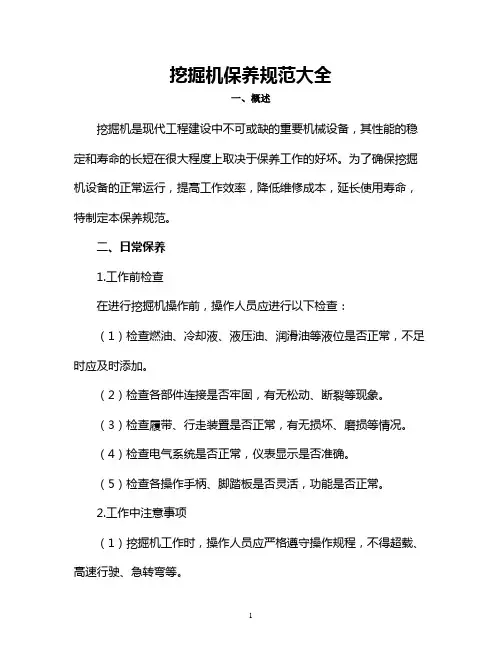 挖掘机保养规范大全

一、概述

挖掘机是现代工程建设中不可或缺的重要机械设备，其性能的稳定和寿命的长短在很大程度上取决于保养工作的好坏。为了确保挖掘机设备的正常运行，提高工作效率，降低维修成本，延长使用寿命，特制定本保养规范。

二、日常保养

1.工作前检查

在进行挖掘机操作前，操作人员应进行以下检查：

（1）检查燃油、冷却液、液压油、润滑油等液位是否正常，不足时应及时添加。

（2）检查各部件连接是否牢固，有无松动、断裂等现象。

（3）检查履带、行走装置是否正常，有无损坏、磨损等情况。

（4）检查电气系统是否正常，仪表显示是否准确。

（5）检查各操作手柄、脚踏板是否灵活，功能是否正常。

2.工作中注意事项

（1）挖掘机工作时，操作人员应严格遵守操作规程，不得超载、高速行驶、急转弯等。

1